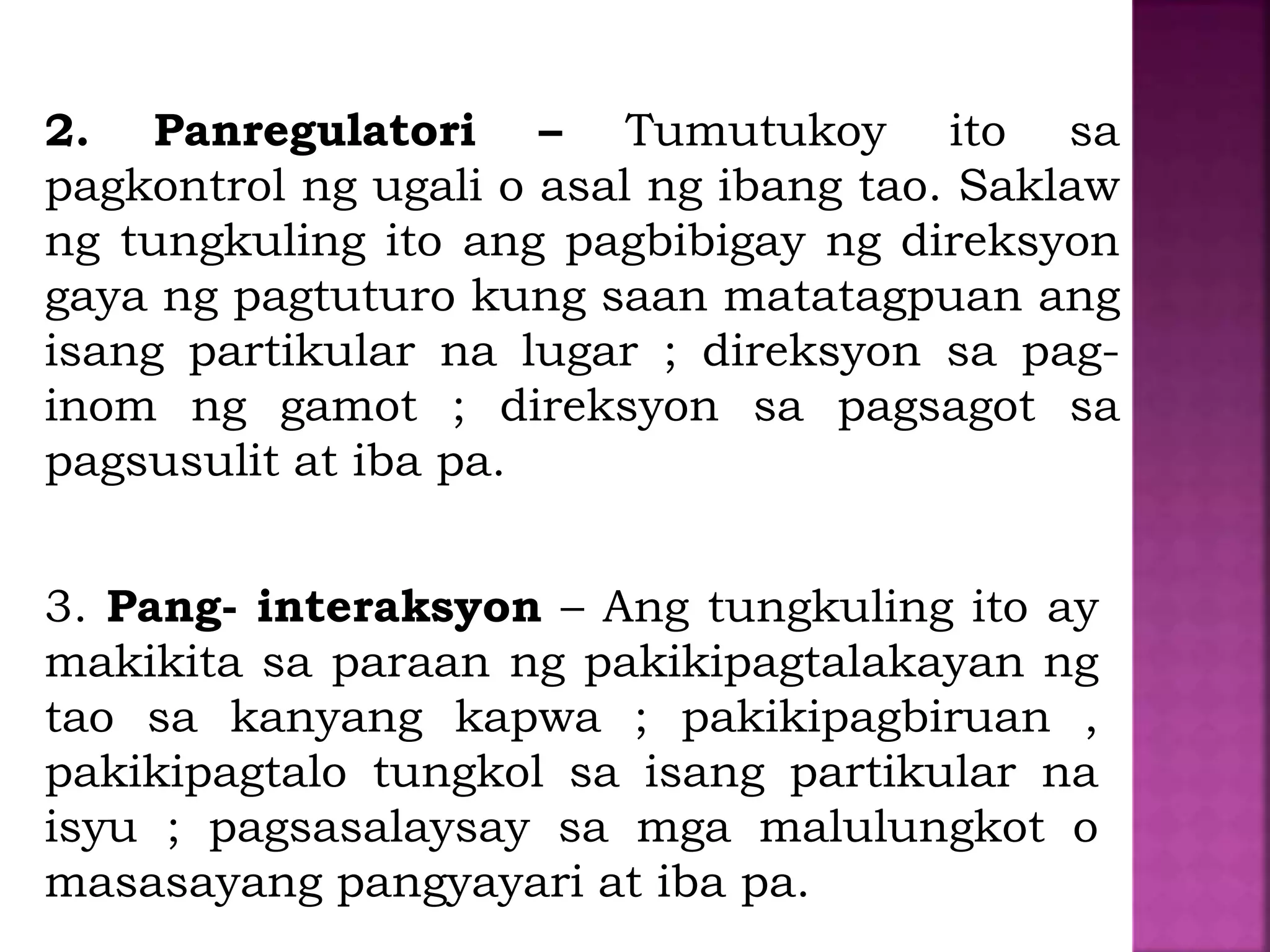 2. Panregulatori – Tumutukoy ito sa pagkontrol ng ugali o asal ng ibang tao. Saklaw ng tungkuling ito ang pagbibigay ng direksyon gaya ng pagtuturo kung saan matatagpuan ang isang partikular na lugar ; direksyon sa pag-inom ng gamot ; direksyon sa pagsagot sa pagsusulit at iba pa.

3. Pang- interaksyon – Ang tungkuling ito ay makikita sa paraan ng pakikipagtalakayan ng tao sa kanyang kapwa ; pakikipagbiruan , pakikipagtalo tungkol sa isang partikular na isyu ; pagsasalaysay sa mga malulungkot o masasayang pangyayari at iba pa.